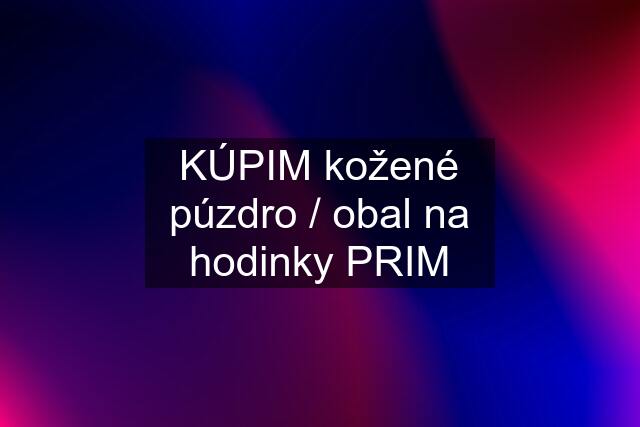 KÚPIM kožené púzdro / obal na hodinky PRIM